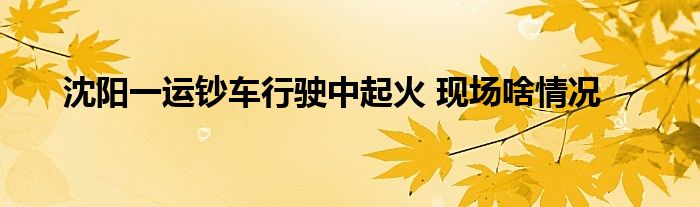 沈阳一运钞车行驶中起火 现场啥情况